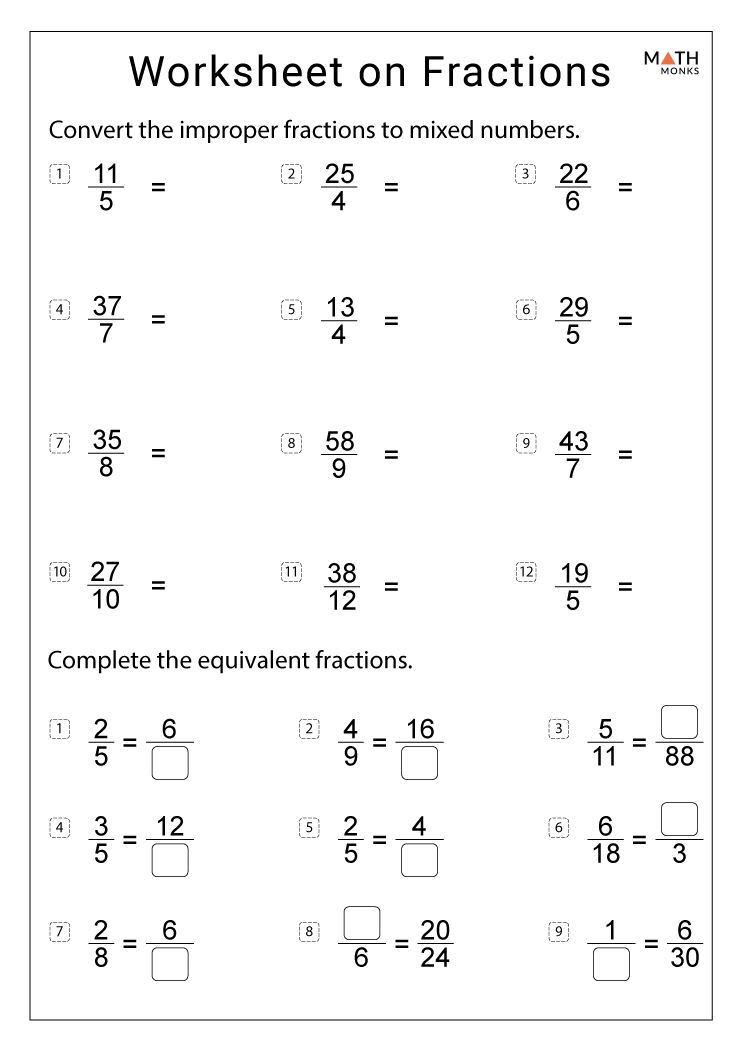 Worksheet on Fractions

MATH MONKS

Convert the improper fractions to mixed numbers.

1 $\frac{11}{5}$ =

2 $\frac{25}{4}$ =

3 $\frac{22}{6}$ =

4 $\frac{37}{7}$ =

5 $\frac{13}{4}$ =

6 $\frac{29}{5}$ =

7 $\frac{35}{8}$ =

8 $\frac{58}{9}$ =

9 $\frac{43}{7}$ =

10 $\frac{27}{10}$ =

11 $\frac{38}{12}$ =

12 $\frac{19}{5}$ =

Complete the equivalent fractions.

1 $\frac{2}{5} = \frac{6}{\square}$

2 $\frac{4}{9} = \frac{16}{\square}$

3 $\frac{5}{11} = \frac{\square}{88}$

4 $\frac{3}{5} = \frac{12}{\square}$

5 $\frac{2}{5} = \frac{4}{\square}$

6 $\frac{6}{18} = \frac{\square}{3}$

7 $\frac{2}{8} = \frac{6}{\square}$

8 $\frac{\square}{6} = \frac{20}{24}$

9 $\frac{1}{\square} = \frac{6}{30}$